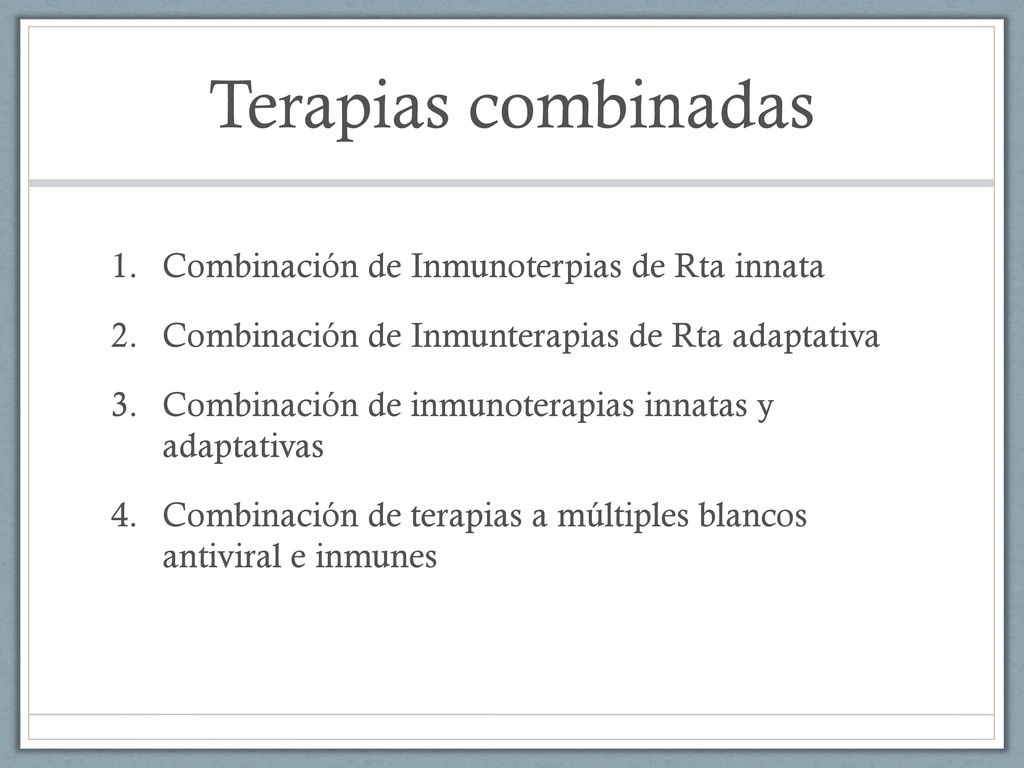 Terapias combinadas

1. Combinación de Inmunoterpias de Rta innata
2. Combinación de Inmunterapias de Rta adaptativa
3. Combinación de inmunoterapias innatas y adaptativas
4. Combinación de terapias a múltiples blancos antiviral e inmunes